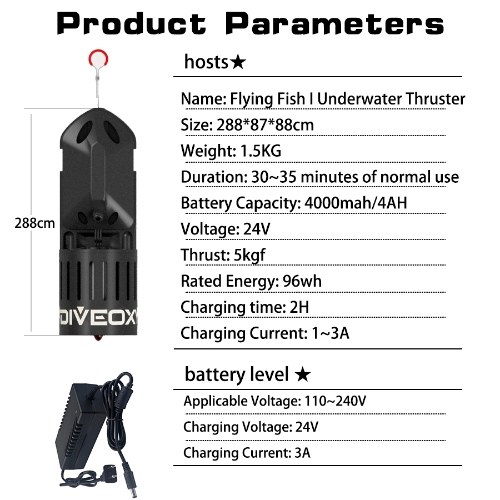 Product Parameters

288cm

DIVEOX

hosts★

Name: Flying Fish I Underwater Thruster

Size: 288*87*88cm

Weight: 1.5KG

Duration: 30~35 minutes of normal use

Battery Capacity: 4000mah/4AH

Voltage: 24V

Thrust: 5kgf

Rated Energy: 96wh

Charging time: 2H

Charging Current: 1~3A

battery level ★

Applicable Voltage: 110~240V

Charging Voltage: 24V

Charging Current: 3A